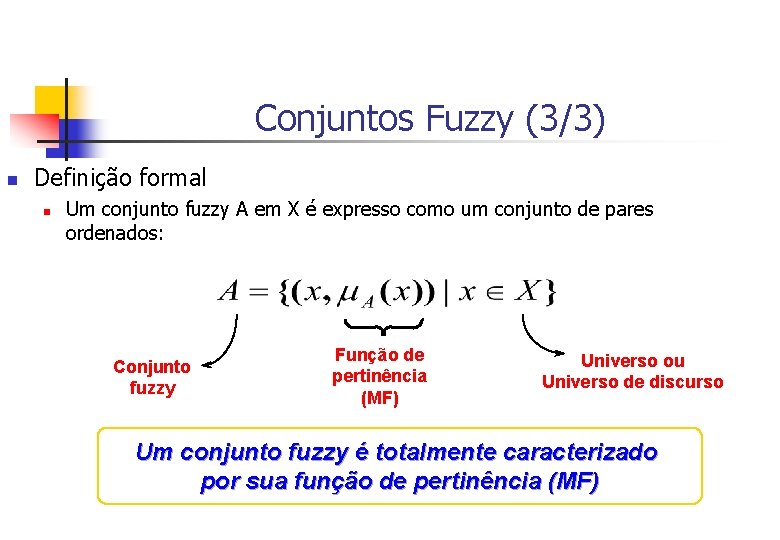 Conjuntos Fuzzy (3/3)

Definição formal

Um conjunto fuzzy A em X é expresso como um conjunto de pares ordenados:

$A = \{(x, \mu_A(x)) \mid x \in X\}$

Conjunto fuzzy

Função de pertinência (MF)

Universo ou Universo de discurso

Um conjunto fuzzy é totalmente caracterizado por sua função de pertinência (MF)